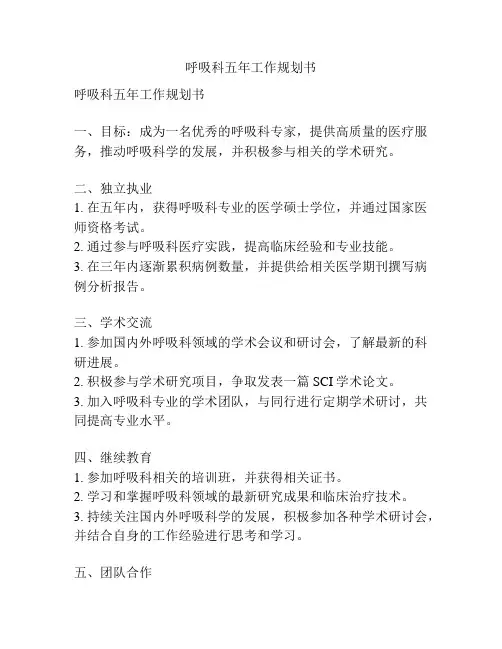 呼吸科五年工作规划书

呼吸科五年工作规划书

一、目标：成为一名优秀的呼吸科专家，提供高质量的医疗服务，推动呼吸科学的发展，并积极参与相关的学术研究。

二、独立执业
1. 在五年内，获得呼吸科专业的医学硕士学位，并通过国家医师资格考试。
2. 通过参与呼吸科医疗实践，提高临床经验和专业技能。
3. 在三年内逐渐累积病例数量，并提供给相关医学期刊撰写病例分析报告。

三、学术交流
1. 参加国内外呼吸科领域的学术会议和研讨会，了解最新的科研进展。
2. 积极参与学术研究项目，争取发表一篇 SCI 学术论文。
3. 加入呼吸科专业的学术团队，与同行进行定期学术研讨，共同提高专业水平。

四、继续教育
1. 参加呼吸科相关的培训班，并获得相关证书。
2. 学习和掌握呼吸科领域的最新研究成果和临床治疗技术。
3. 持续关注国内外呼吸科学的发展，积极参加各种学术研讨会，并结合自身的工作经验进行思考和学习。

五、团队合作